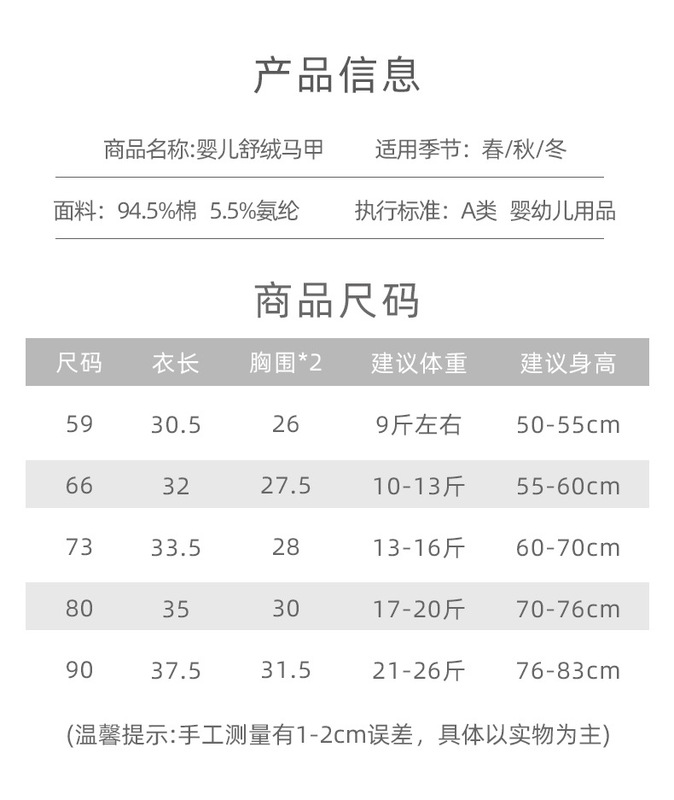 产品信息

商品名称:婴儿舒绒马甲 适用季节：春/秋/冬

面料：94.5%棉 5.5%氨纶 执行标准：A类 婴幼儿用品

商品尺码

| 尺码 | 衣长 | 胸围*2 | 建议体重 | 建议身高 |
|---|---|---|---|---|
| 59 | 30.5 | 26 | 9斤左右 | 50-55cm |
| 66 | 32 | 27.5 | 10-13斤 | 55-60cm |
| 73 | 33.5 | 28 | 13-16斤 | 60-70cm |
| 80 | 35 | 30 | 17-20斤 | 70-76cm |
| 90 | 37.5 | 31.5 | 21-26斤 | 76-83cm |

(温馨提示:手工测量有1-2cm误差，具体以实物为主)